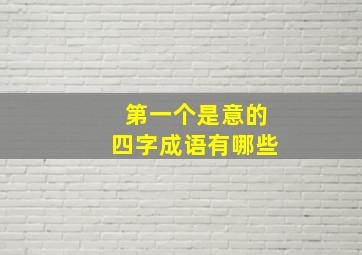 第一个是意的
四字成语有哪些